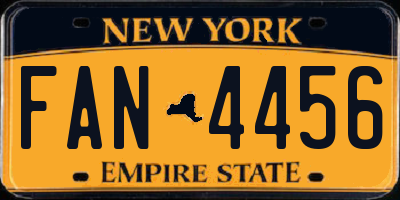 NEW YORK

FAN 4456

EMPIRE STATE